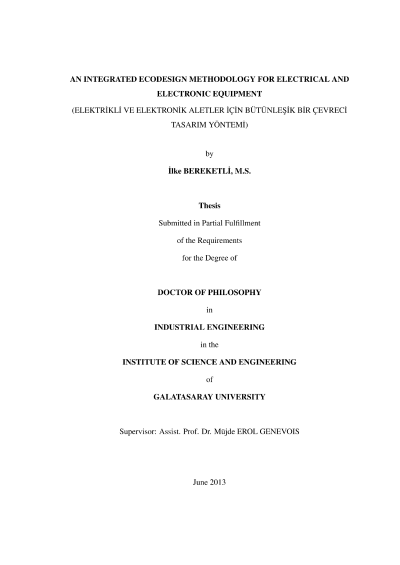 AN INTEGRATED ECODESIGN METHODOLOGY FOR ELECTRICAL AND ELECTRONIC EQUIPMENT
(ELEKTRİKLİ VE ELEKTRONİK ALETLER İÇİN BÜTÜNLEŞİK BİR ÇEVRECİ TASARIM YÖNTEMİ)

by

İlke BEREKETLİ, M.S.

Thesis

Submitted in Partial Fulfillment

of the Requirements

for the Degree of

DOCTOR OF PHILOSOPHY

in

INDUSTRIAL ENGINEERING

in the

INSTITUTE OF SCIENCE AND ENGINEERING

of

GALATASARAY UNIVERSITY

Supervisor: Assist. Prof. Dr. Müjde EROL GENEVOIS

June 2013